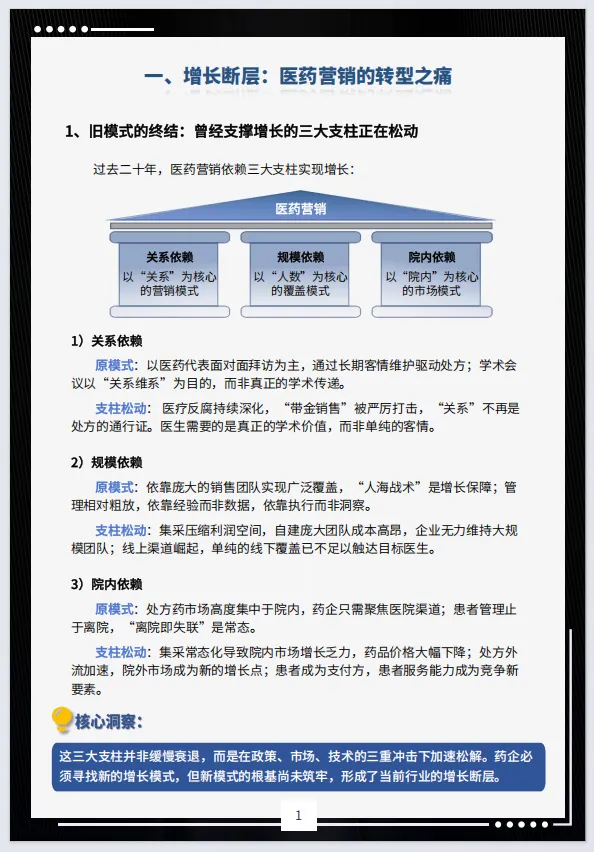 一、增长断层：医药营销的转型之痛

1、旧模式的终结：曾经支撑增长的三大支柱正在松动

过去二十年，医药营销依赖三大支柱实现增长：

医药营销

关系依赖
以“关系”为核心的营销模式

规模依赖
以“人数”为核心的覆盖模式

院内依赖
以“院内”为核心的市场模式

1）关系依赖

原模式：以医药代表面对面拜访为主，通过长期客情维护驱动处方；学术会议以“关系维系”为目的，而非真正的学术传递。

支柱松动：医疗反腐持续深化，“带金销售”被严厉打击，“关系”不再是处方的通行证。医生需要的是真正的学术价值，而非单纯的客情。

2）规模依赖

原模式：依靠庞大的销售团队实现广泛覆盖，“人海战术”是增长保障；管理相对粗放，依靠经验而非数据，依靠执行而非洞察。

支柱松动：集采压缩利润空间，自建庞大团队成本高昂，企业无力维持大规模团队；线上渠道崛起，单纯的线下覆盖已不足以触达目标医生。

3）院内依赖

原模式：处方药市场高度集中于院内，药企只需聚焦医院渠道；患者管理止于离院，“离院即失联”是常态。

支柱松动：集采常态化导致院内市场增长乏力，药品价格大幅下降；处方外流加速，院外市场成为新的增长点；患者成为支付方，患者服务能力成为竞争新要素。

核心洞察：

这三大支柱并非缓慢衰退，而是在政策、市场、技术的三重冲击下加速松解。药企必须寻找新的增长模式，但新模式的根基尚未筑牢，形成了当前行业的增长断层。

1